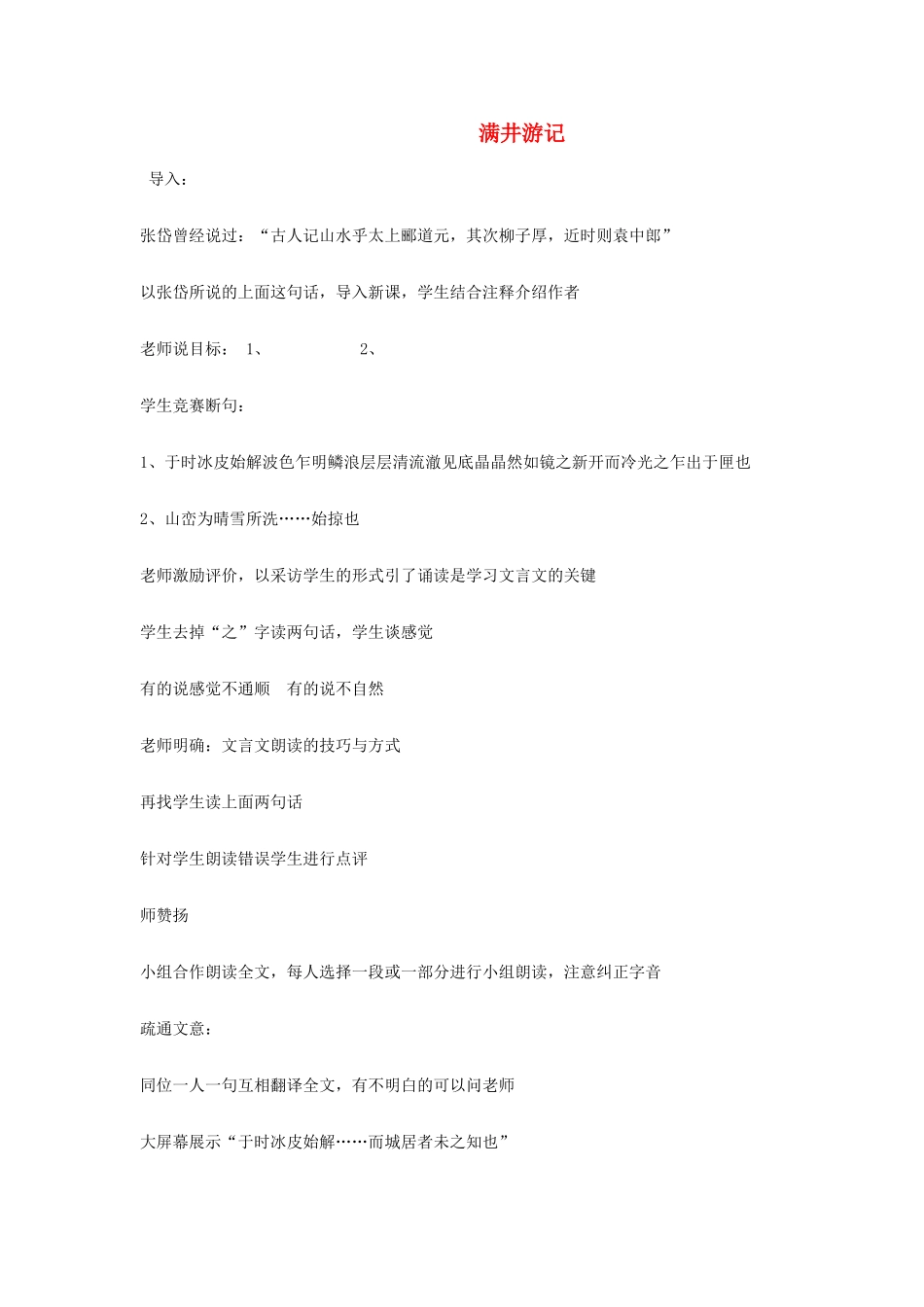 满井游记

导入：

张岱曾经说过：“古人记山水乎太上郦道元，其次柳子厚，近时则袁中郎”

以张岱所说的上面这句话，导入新课，学生结合注释介绍作者

老师说目标： 1、 2、

学生竞赛断句：

1、于时冰皮始解波色乍明鳞浪层层清流澈见底晶晶然如镜之新开而冷光之乍出于匣也

2、山峦为晴雪所洗……始掠也

老师激励评价，以采访学生的形式引了诵读是学习文言文的关键

学生去掉“之”字读两句话，学生谈感觉

有的说感觉不通顺 有的说不自然

老师明确：文言文朗读的技巧与方式

再找学生读上面两句话

针对学生朗读错误学生进行点评

师赞扬

小组合作朗读全文，每人选择一段或一部分进行小组朗读，注意纠正字音

疏通文意：

同位一人一句互相翻译全文，有不明白的可以问老师

大屏幕展示“于时冰皮始解……而城居者未之知也”